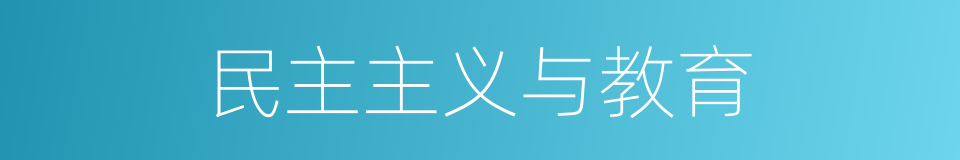 民主主义与教育